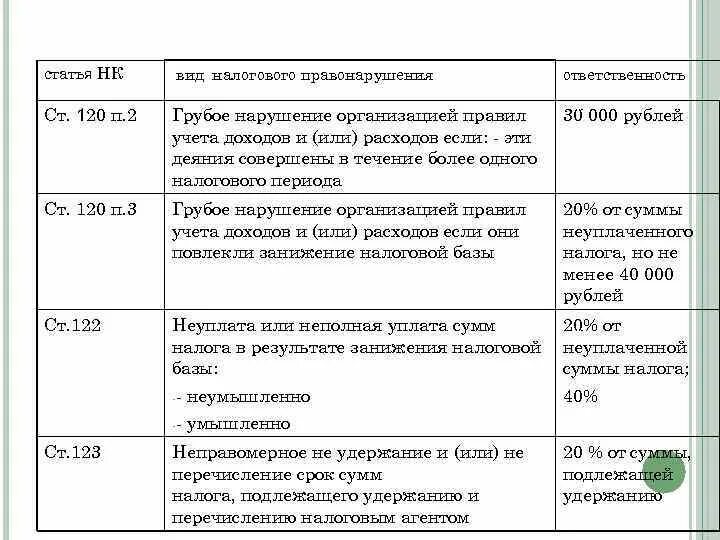 | статья НК | вид налогового правонарушения | ответственность |
|---|---|---|
| Ст. 120 п.2 | Грубое нарушение организацией правил учета доходов и (или) расходов если: - эти деяния совершены в течение более одного налогового периода | 30 000 рублей |
| Ст. 120 п.3 | Грубое нарушение организацией правил учета доходов и (или) расходов если они повлекли занижение налоговой базы | 20% от суммы неуплаченного налога, но не менее 40 000 рублей |
| Ст.122 | Неуплата или неполная уплата сумм налога в результате занижения налоговой базы: -- неумышленно -- умышленно | 20% от неуплаченной суммы налога; 40% |
| Ст.123 | Неправомерное не удержание и (или) не перечисление срок сумм налога, подлежащего удержанию и перечислению налоговым агентом | 20 % от суммы, подлежащей удержанию |